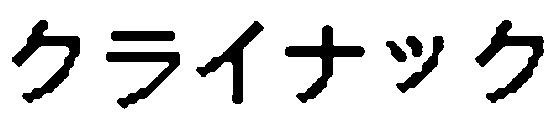 クライナック